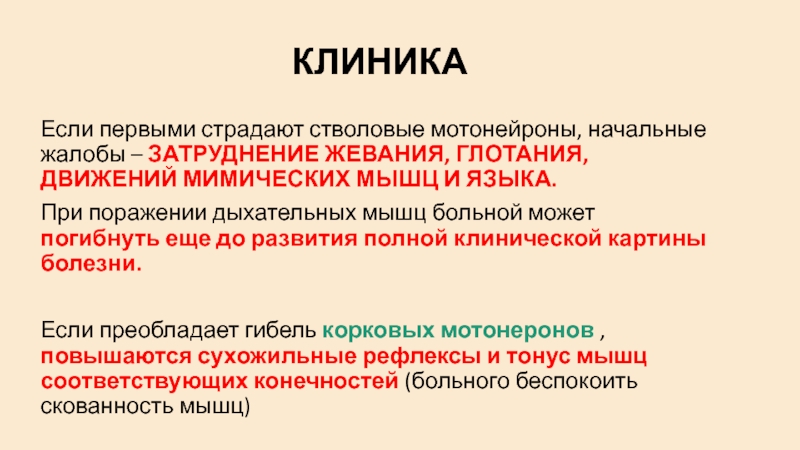 КЛИНИКА

Если первыми страдают стволовые мотонейроны, начальные жалобы – ЗАТРУДНЕНИЕ ЖЕВАНИЯ, ГЛОТАНИЯ, ДВИЖЕНИЙ МИМИЧЕСКИХ МЫШЦ И ЯЗЫКА.

При поражении дыхательных мышц больной может погибнуть еще до развития полной клинической картины болезни.

Если преобладает гибель корковых мотонеронов , повышаются сухожильные рефлексы и тонус мышц соответствующих конечностей (больного беспокоить скованность мышц)